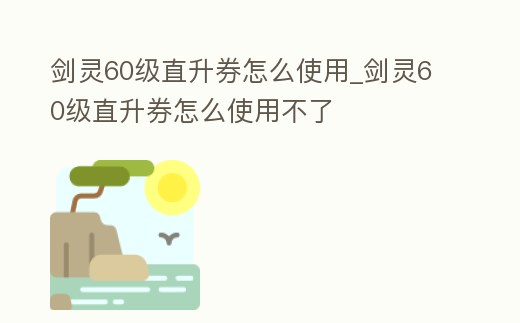 剑灵60级直升券怎么使用_剑灵60级直升券怎么使用不了